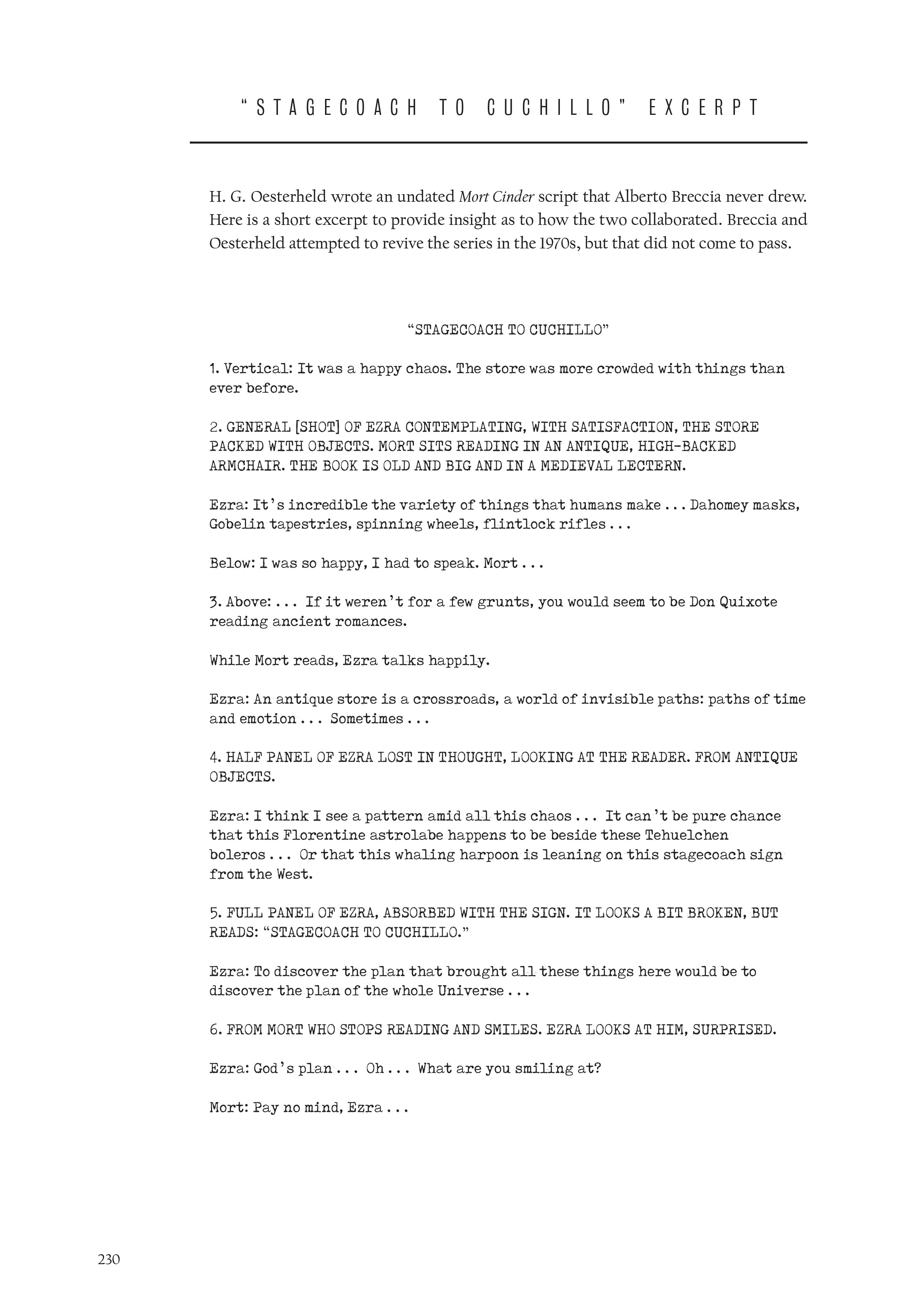 "STAGECOACH TO CUCHILLO" EXCERPT

H. G. Oesterheld wrote an undated Mort Cinder script that Alberto Breccia never drew. Here is a short excerpt to provide insight as to how the two collaborated. Breccia and Oesterheld attempted to revive the series in the 1970s, but that did not come to pass.

"STAGECOACH TO CUCHILLO"

1. Vertical: It was a happy chaos. The store was more crowded with things than ever before.

2. GENERAL [SHOT] OF EZRA CONTEMPLATING, WITH SATISFACTION, THE STORE PACKED WITH OBJECTS. MORT SITS READING IN AN ANTIQUE, HIGH-BACKED ARMCHAIR. THE BOOK IS OLD AND BIG AND IN A MEDIEVAL LECTERN.

Ezra: It's incredible the variety of things that humans make . . . Dahomey masks, Gobelin tapestries, spinning wheels, flintlock rifles . . .

Below: I was so happy, I had to speak. Mort . . .

3. Above: . . . If it weren't for a few grunts, you would seem to be Don Quixote reading ancient romances.

While Mort reads, Ezra talks happily.

Ezra: An antique store is a crossroads, a world of invisible paths: paths of time and emotion . . . Sometimes . . .

4. HALF PANEL OF EZRA LOST IN THOUGHT, LOOKING AT THE READER. FROM ANTIQUE OBJECTS.

Ezra: I think I see a pattern amid all this chaos . . . It can't be pure chance that this Florentine astrolabe happens to be beside these Tehuelchen boleros . . . Or that this whaling harpoon is leaning on this stagecoach sign from the West.

5. FULL PANEL OF EZRA, ABSORBED WITH THE SIGN. IT LOOKS A BIT BROKEN, BUT READS: "STAGECOACH TO CUCHILLO."

Ezra: To discover the plan that brought all these things here would be to discover the plan of the whole Universe . . .

6. FROM MORT WHO STOPS READING AND SMILES. EZRA LOOKS AT HIM, SURPRISED.

Ezra: God's plan . . . Oh . . . What are you smiling at?

Mort: Pay no mind, Ezra . . .

230